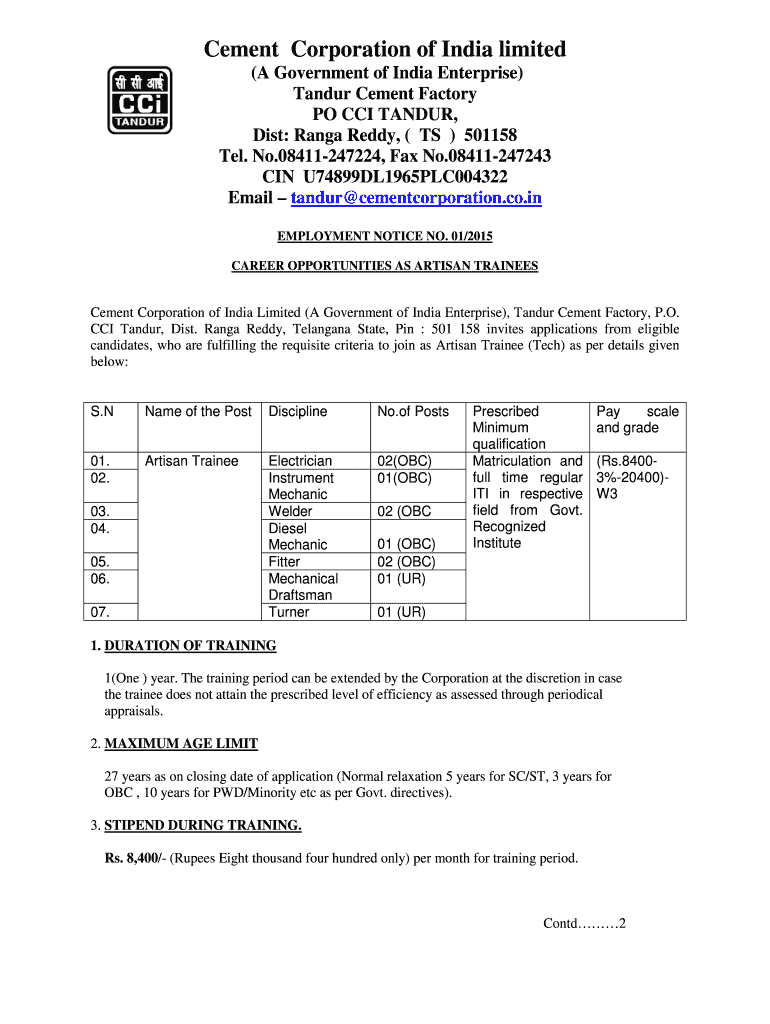 सी सी आई
CCi
TANDUR

Cement Corporation of India limited
(A Government of India Enterprise)
Tandur Cement Factory
PO CCI TANDUR,
Dist: Ranga Reddy, ( TS ) 501158
Tel. No.08411-247224, Fax No.08411-247243
CIN U74899DL1965PLC004322
Email – tandur@cementcorporation.co.in

EMPLOYMENT NOTICE NO. 01/2015

CAREER OPPORTUNITIES AS ARTISAN TRAINEES

Cement Corporation of India Limited (A Government of India Enterprise), Tandur Cement Factory, P.O. CCI Tandur, Dist. Ranga Reddy, Telangana State, Pin : 501 158 invites applications from eligible candidates, who are fulfilling the requisite criteria to join as Artisan Trainee (Tech) as per details given below:

| S.N | Name of the Post | Discipline | No.of Posts | Prescribed Minimum qualification | Pay scale and grade |
|---|---|---|---|---|---|
| 01. | Artisan Trainee | Electrician | 02(OBC) | Matriculation and full time regular ITI in respective field from Govt. Recognized Institute | (Rs.8400-3%-20400)-W3 |
| 02. | | Instrument Mechanic | 01(OBC) | | |
| 03. | | Welder | 02 (OBC | | |
| 04. | | Diesel Mechanic | 01 (OBC) | | |
| 05. | | Fitter | 02 (OBC) | | |
| 06. | | Mechanical Draftsman | 01 (UR) | | |
| 07. | | Turner | 01 (UR) | | |

1. DURATION OF TRAINING

1(One ) year. The training period can be extended by the Corporation at the discretion in case the trainee does not attain the prescribed level of efficiency as assessed through periodical appraisals.

2. MAXIMUM AGE LIMIT

27 years as on closing date of application (Normal relaxation 5 years for SC/ST, 3 years for OBC , 10 years for PWD/Minority etc as per Govt. directives).

3. STIPEND DURING TRAINING.

Rs. 8,400/- (Rupees Eight thousand four hundred only) per month for training period.

Contd………2